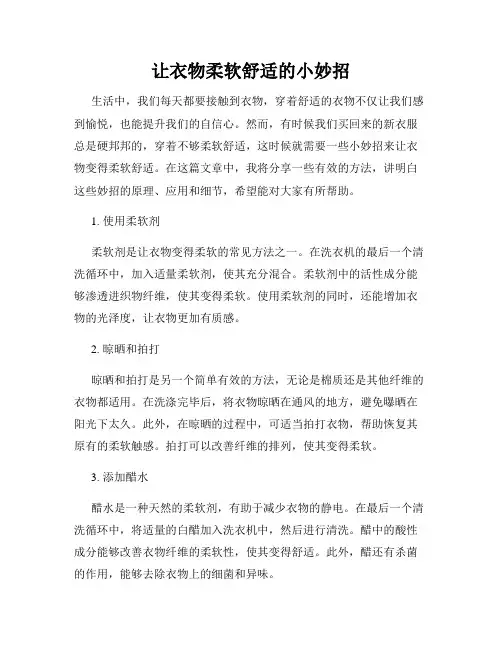 让衣物柔软舒适的小妙招

生活中，我们每天都要接触到衣物，穿着舒适的衣物不仅让我们感到愉悦，也能提升我们的自信心。然而，有时候我们买回来的新衣服总是硬邦邦的，穿着不够柔软舒适，这时候就需要一些小妙招来让衣物变得柔软舒适。在这篇文章中，我将分享一些有效的方法，讲明白这些妙招的原理、应用和细节，希望能对大家有所帮助。

1. 使用柔软剂

柔软剂是让衣物变得柔软的常见方法之一。在洗衣机的最后一个清洗循环中，加入适量柔软剂，使其充分混合。柔软剂中的活性成分能够渗透进织物纤维，使其变得柔软。使用柔软剂的同时，还能增加衣物的光泽度，让衣物更加有质感。

2. 晾晒和拍打

晾晒和拍打是另一个简单有效的方法，无论是棉质还是其他纤维的衣物都适用。在洗涤完毕后，将衣物晾晒在通风的地方，避免曝晒在阳光下太久。此外，在晾晒的过程中，可适当拍打衣物，帮助恢复其原有的柔软触感。拍打可以改善纤维的排列，使其变得柔软。

3. 添加醋水

醋水是一种天然的柔软剂，有助于减少衣物的静电。在最后一个清洗循环中，将适量的白醋加入洗衣机中，然后进行清洗。醋中的酸性成分能够改善衣物纤维的柔软性，使其变得舒适。此外，醋还有杀菌的作用，能够去除衣物上的细菌和异味。